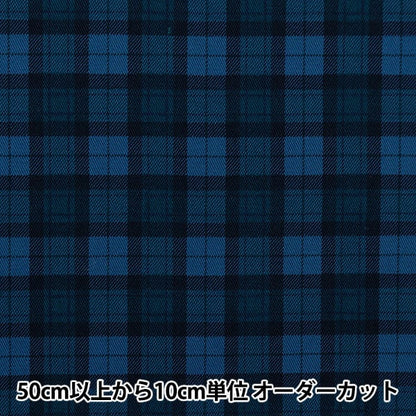 50cm以上から10cm単位 オーダーカット